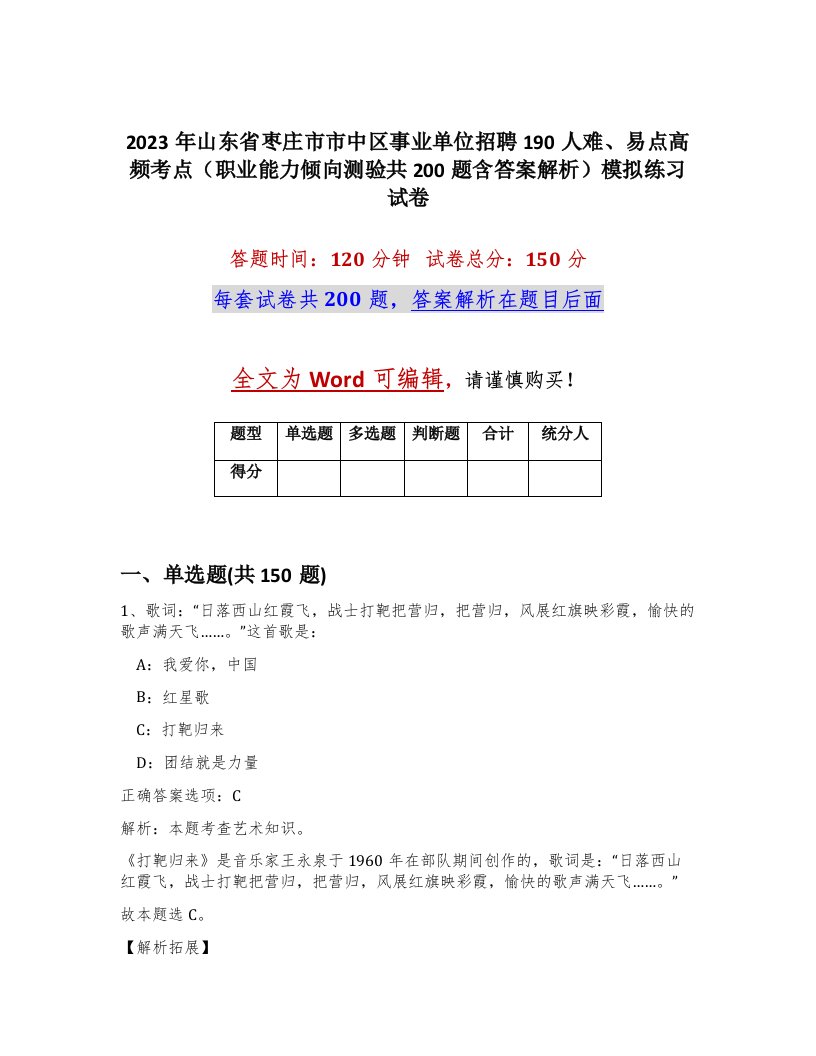 2023 年山东省枣庄市市中区事业单位招聘 190 人难、易点高频考点（职业能力倾向测验共 200 题含答案解析）模拟练习试卷

答题时间：120 分钟　试卷总分：150 分

每套试卷共 200 题，答案解析在题目后面

全文为 Word 可编辑，请谨慎购买！

| 题型 | 单选题 | 多选题 | 判断题 | 合计 | 统分人 |
|---|---|---|---|---|---|
| 得分 | | | | | |

一、单选题(共 150 题)

1、歌词：“日落西山红霞飞，战士打靶把营归，把营归，风展红旗映彩霞，愉快的歌声满天飞……。”这首歌是：

A：我爱你，中国

B：红星歌

C：打靶归来

D：团结就是力量

正确答案选项：C

解析：本题考查艺术知识。

《打靶归来》是音乐家王永泉于 1960 年在部队期间创作的，歌词是：“日落西山红霞飞，战士打靶把营归，把营归，风展红旗映彩霞，愉快的歌声满天飞……。”

故本题选 C。

【解析拓展】